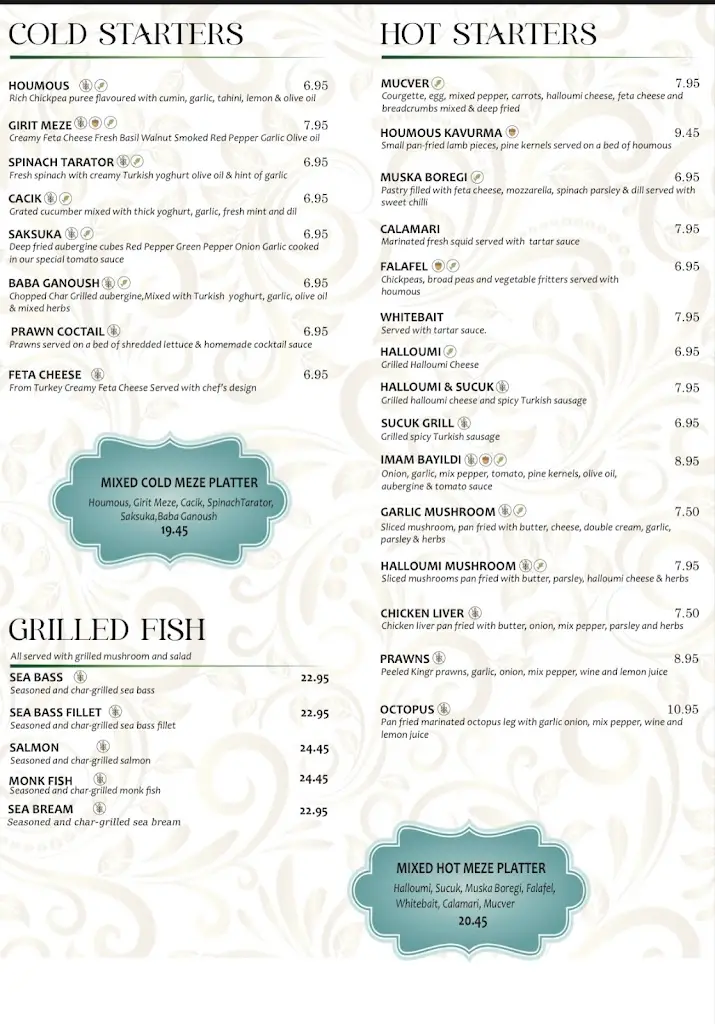 COLD STARTERS

HOUMOUS 6.95
Rich Chickpea puree flavoured with cumin, garlic, tahini, lemon & olive oil

GIRIT MEZE 7.95
Creamy Feta Cheese Fresh Basil Walnut Smoked Red Pepper Garlic Olive oil

SPINACH TARATOR 6.95
Fresh spinach with creamy Turkish yoghurt olive oil & hint of garlic

CACIK 6.95
Grated cucumber mixed with thick yoghurt, garlic, fresh mint and dil

SAKSUKA 6.95
Deep fried aubergine cubes Red Pepper Green Pepper Onion Garlic cooked in our special tomato sauce

BABA GANOUSH 6.95
Chopped Char Grilled aubergine,Mixed with Turkish yoghurt, garlic, olive oil & mixed herbs

PRAWN COCTAIL 6.95
Prawns served on a bed of shredded lettuce & homemade cocktail sauce

FETA CHEESE 6.95
From Turkey Creamy Feta Cheese Served with chef's design

MIXED COLD MEZE PLATTER
Houmous, Girit Meze, Cacik, SpinachTarator, Saksuka,Baba Ganoush
19.45

GRILLED FISH

All served with grilled mushroom and salad

SEA BASS 22.95
Seasoned and char-grilled sea bass

SEA BASS FILLET 22.95
Seasoned and char-grilled sea bass fillet

SALMON 24.45
Seasoned and char-grilled salmon

MONK FISH 24.45
Seasoned and char-grilled monk fish

SEA BREAM 22.95
Seasoned and char-grilled sea bream

HOT STARTERS

MUCVER 7.95
Courgette, egg, mixed pepper, carrots, halloumi cheese, feta cheese and breadcrumbs mixed & deep fried

HOUMOUS KAVURMA 9.45
Small pan-fried lamb pieces, pine kernels served on a bed of houmous

MUSKA BOREGI 6.95
Pastry filled with feta cheese, mozzarella, spinach parsley & dill served with sweet chilli

CALAMARI 7.95
Marinated fresh squid served with tartar sauce

FALAFEL 6.95
Chickpeas, broad peas and vegetable fritters served with houmous

WHITEBAIT 7.95
Served with tartar sauce.

HALLOUMI 6.95
Grilled Halloumi Cheese

HALLOUMI & SUCUK 7.95
Grilled halloumi cheese and spicy Turkish sausage

SUCUK GRILL 6.95
Grilled spicy Turkish sausage

IMAM BAYILDI 8.95
Onion, garlic, mix pepper, tomato, pine kernels, olive oil, aubergine & tomato sauce

GARLIC MUSHROOM 7.50
Sliced mushroom, pan fried with butter, cheese, double cream, garlic, parsley & herbs

HALLOUMI MUSHROOM 7.95
Sliced mushrooms pan fried with butter, parsley, halloumi cheese & herbs

CHICKEN LIVER 7.50
Chicken liver pan fried with butter, onion, mix pepper, parsley and herbs

PRAWNS 8.95
Peeled Kingr prawns, garlic, onion, mix pepper, wine and lemon juice

OCTOPUS 10.95
Pan fried marinated octopus leg with garlic onion, mix pepper, wine and lemon juice

MIXED HOT MEZE PLATTER
Halloumi, Sucuk, Muska Boregi, Falafel, Whitebait, Calamari, Mucver
20.45